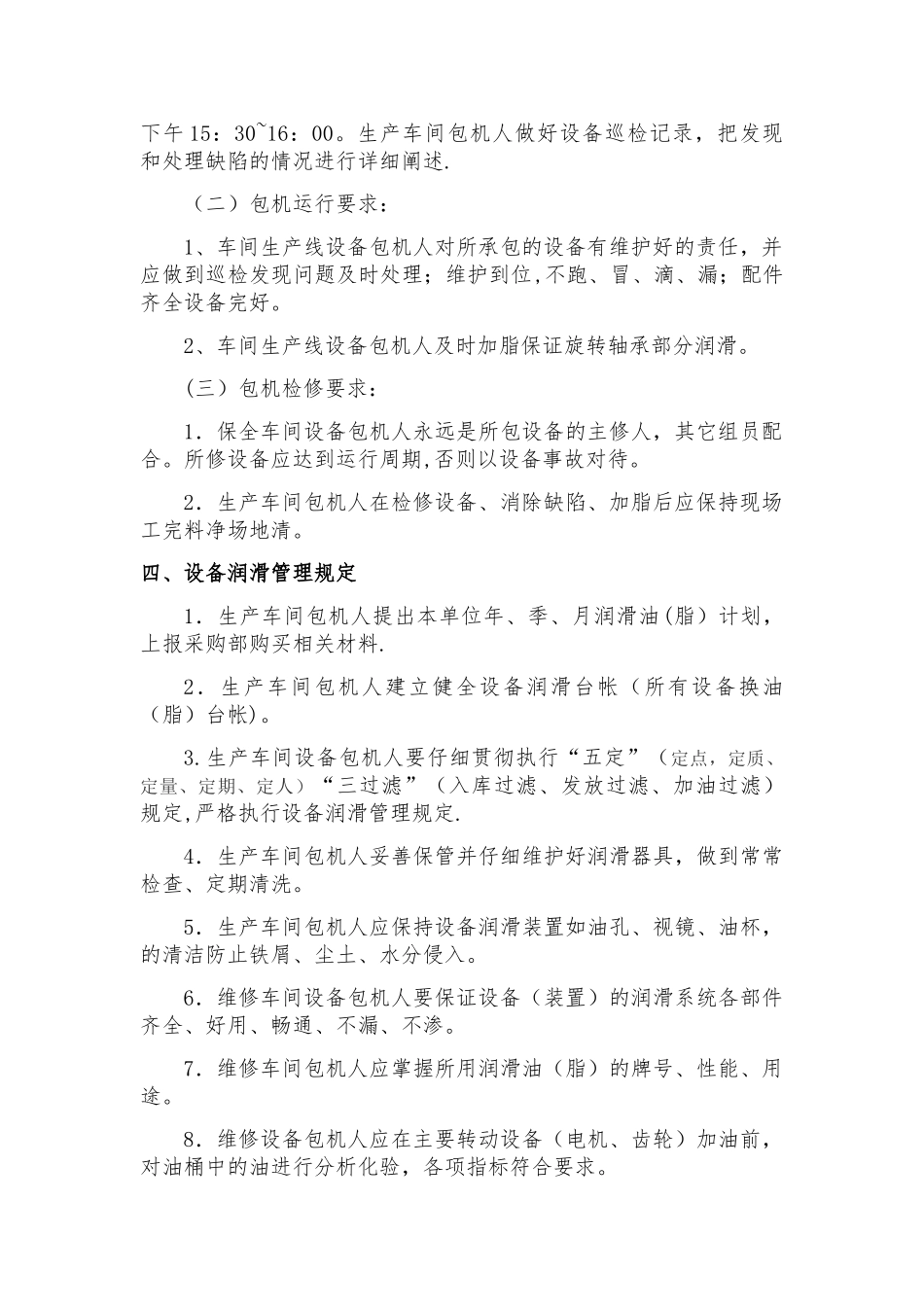 下午 15：30~16：00。生产车间包机人做好设备巡检记录，把发现和处理缺陷的情况进行详细阐述.

（二）包机运行要求：

1、车间生产线设备包机人对所承包的设备有维护好的责任，并应做到巡检发现问题及时处理；维护到位,不跑、冒、滴、漏；配件齐全设备完好。

2、车间生产线设备包机人及时加脂保证旋转轴承部分润滑。

（三）包机检修要求：

1．保全车间设备包机人永远是所包设备的主修人，其它组员配合。所修设备应达到运行周期,否则以设备事故对待。

2．生产车间包机人在检修设备、消除缺陷、加脂后应保持现场工完料净场地清。

四、设备润滑管理规定

1．生产车间包机人提出本单位年、季、月润滑油（脂）计划，上报采购部购买相关材料.

2．生产车间包机人建立健全设备润滑台帐（所有设备换油（脂）台帐)。

3.生产车间设备包机人要仔细贯彻执行“五定”（定点，定质、定量、定期、定人）“三过滤”（入库过滤、发放过滤、加油过滤）规定,严格执行设备润滑管理规定.

4．生产车间包机人妥善保管并仔细维护好润滑器具，做到常常检查、定期清洗。

5．生产车间包机人应保持设备润滑装置如油孔、视镜、油杯，的清洁防止铁屑、尘土、水分侵入。

6．维修车间设备包机人要保证设备（装置）的润滑系统各部件齐全、好用、畅通、不漏、不渗。

7．维修车间包机人应掌握所用润滑油（脂）的牌号、性能、用途。

8．维修设备包机人应在主要转动设备（电机、齿轮）加油前，对油桶中的油进行分析化验，各项指标符合要求。